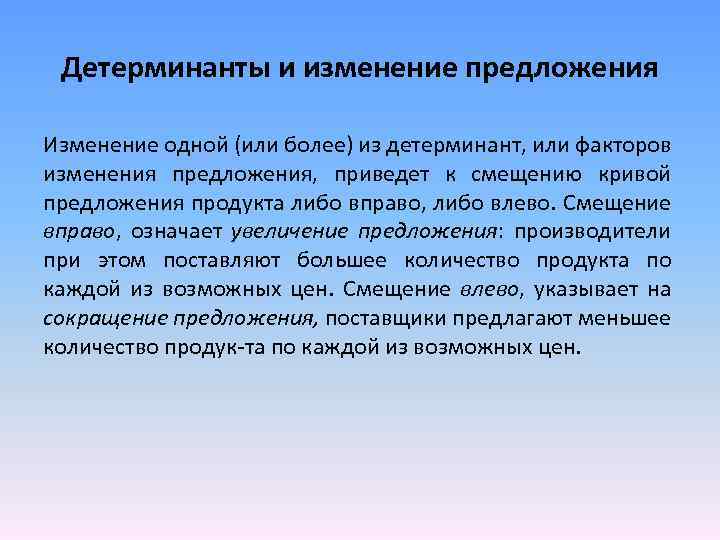 Детерминанты и изменение предложения

Изменение одной (или более) из детерминант, или факторов изменения предложения, приведет к смещению кривой предложения продукта либо вправо, либо влево. Смещение вправо, означает увеличение предложения: производители при этом поставляют большее количество продукта по каждой из возможных цен. Смещение влево, указывает на сокращение предложения, поставщики предлагают меньшее количество продук-та по каждой из возможных цен.